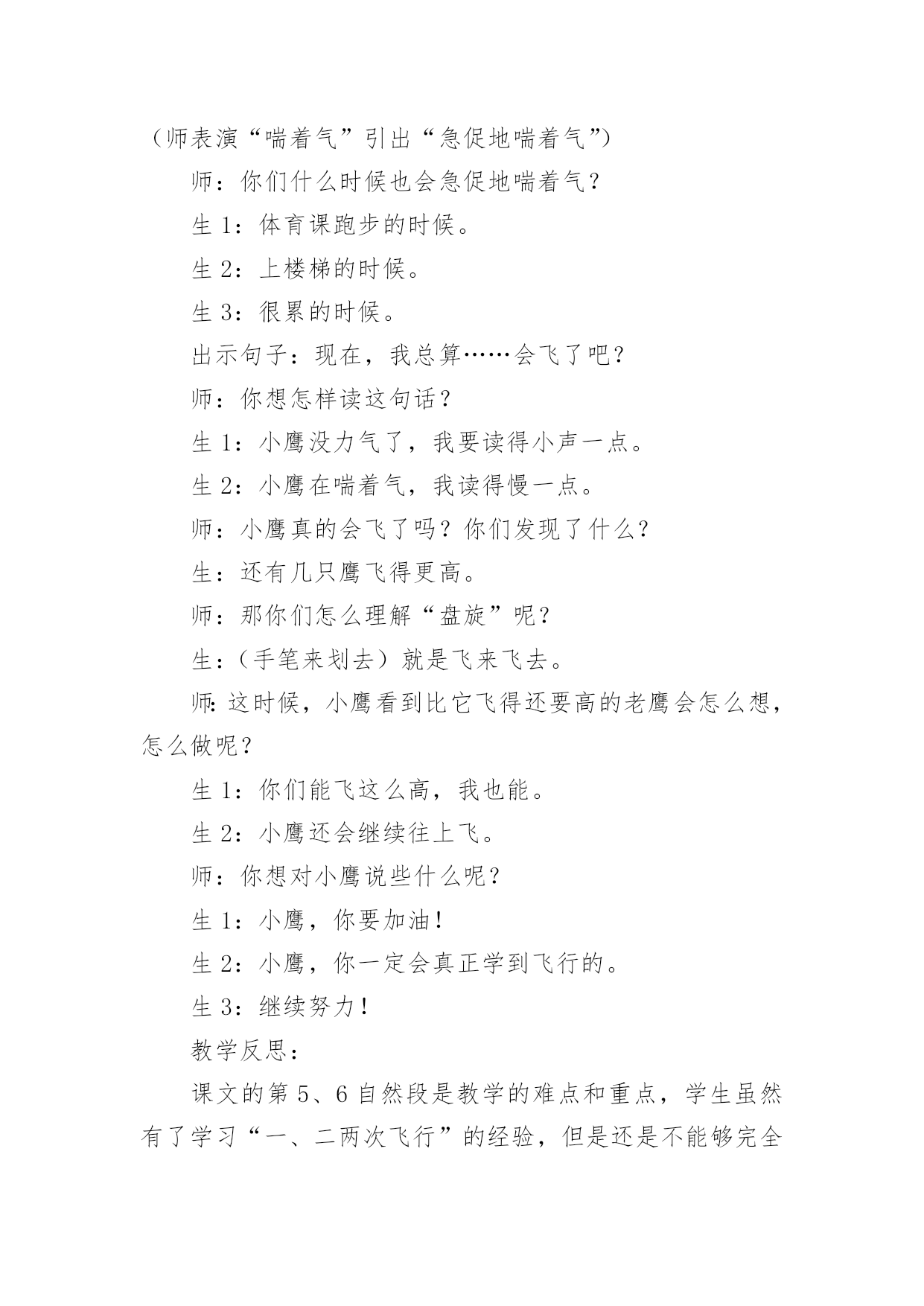 （师表演“喘着气”引出“急促地喘着气”）

师：你们什么时候也会急促地喘着气？

生 1：体育课跑步的时候。

生 2：上楼梯的时候。

生 3：很累的时候。

出示句子：现在，我总算……会飞了吧？

师：你想怎样读这句话？

生 1：小鹰没力气了，我要读得小声一点。

生 2：小鹰在喘着气，我读得慢一点。

师：小鹰真的会飞了吗？你们发现了什么？

生：还有几只鹰飞得更高。

师：那你们怎么理解“盘旋”呢？

生：（手笔来划去）就是飞来飞去。

师：这时候，小鹰看到比它飞得还要高的老鹰会怎么想，怎么做呢？

生 1：你们能飞这么高，我也能。

生 2：小鹰还会继续往上飞。

师：你想对小鹰说些什么呢？

生 1：小鹰，你要加油！

生 2：小鹰，你一定会真正学到飞行的。

生 3：继续努力！

教学反思：

课文的第 5、6 自然段是教学的难点和重点，学生虽然有了学习“一、二两次飞行”的经验，但是还是不能够完全